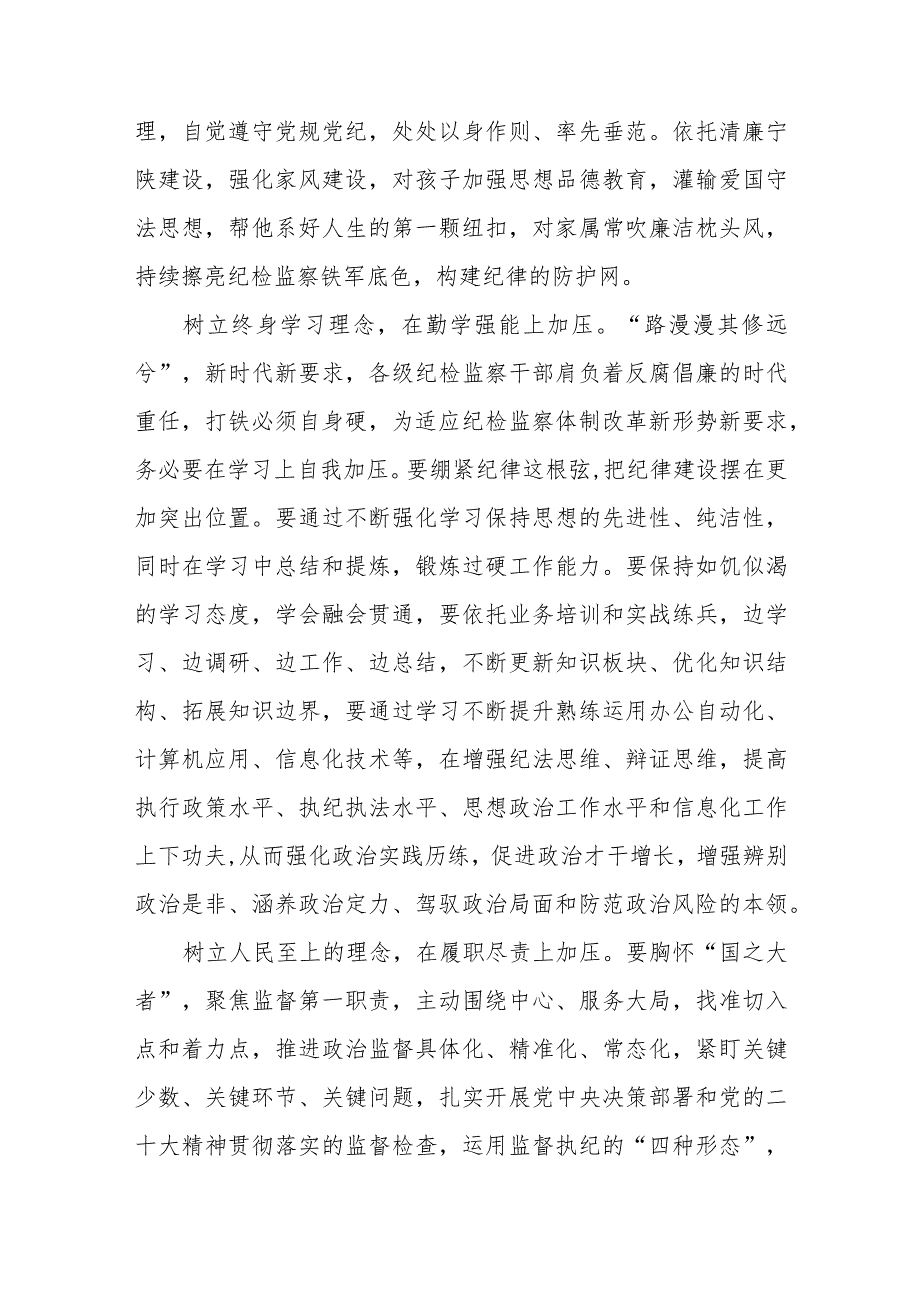 理，自觉遵守党规党纪，处处以身作则、率先垂范。依托清廉宁陕建设，强化家风建设，对孩子加强思想品德教育，灌输爱国守法思想，帮他系好人生的第一颗纽扣，对家属常吹廉洁枕头风，持续擦亮纪检监察铁军底色，构建纪律的防护网。

树立终身学习理念，在勤学强能上加压。“路漫漫其修远兮”，新时代新要求，各级纪检监察干部肩负着反腐倡廉的时代重任，打铁必须自身硬，为适应纪检监察体制改革新形势新要求，务必要在学习上自我加压。要绷紧纪律这根弦,把纪律建设摆在更加突出位置。要通过不断强化学习保持思想的先进性、纯洁性，同时在学习中总结和提炼，锻炼过硬工作能力。要保持如饥似渴的学习态度，学会融会贯通，要依托业务培训和实战练兵，边学习、边调研、边工作、边总结，不断更新知识板块、优化知识结构、拓展知识边界，要通过学习不断提升熟练运用办公自动化、计算机应用、信息化技术等，在增强纪法思维、辩证思维，提高执行政策水平、执纪执法水平、思想政治工作水平和信息化工作上下功夫,从而强化政治实践历练，促进政治才干增长，增强辨别政治是非、涵养政治定力、驾驭政治局面和防范政治风险的本领。

树立人民至上的理念，在履职尽责上加压。要胸怀“国之大者”，聚焦监督第一职责，主动围绕中心、服务大局，找准切入点和着力点，推进政治监督具体化、精准化、常态化，紧盯关键少数、关键环节、关键问题，扎实开展党中央决策部署和党的二十大精神贯彻落实的监督检查，运用监督执纪的“四种形态”，